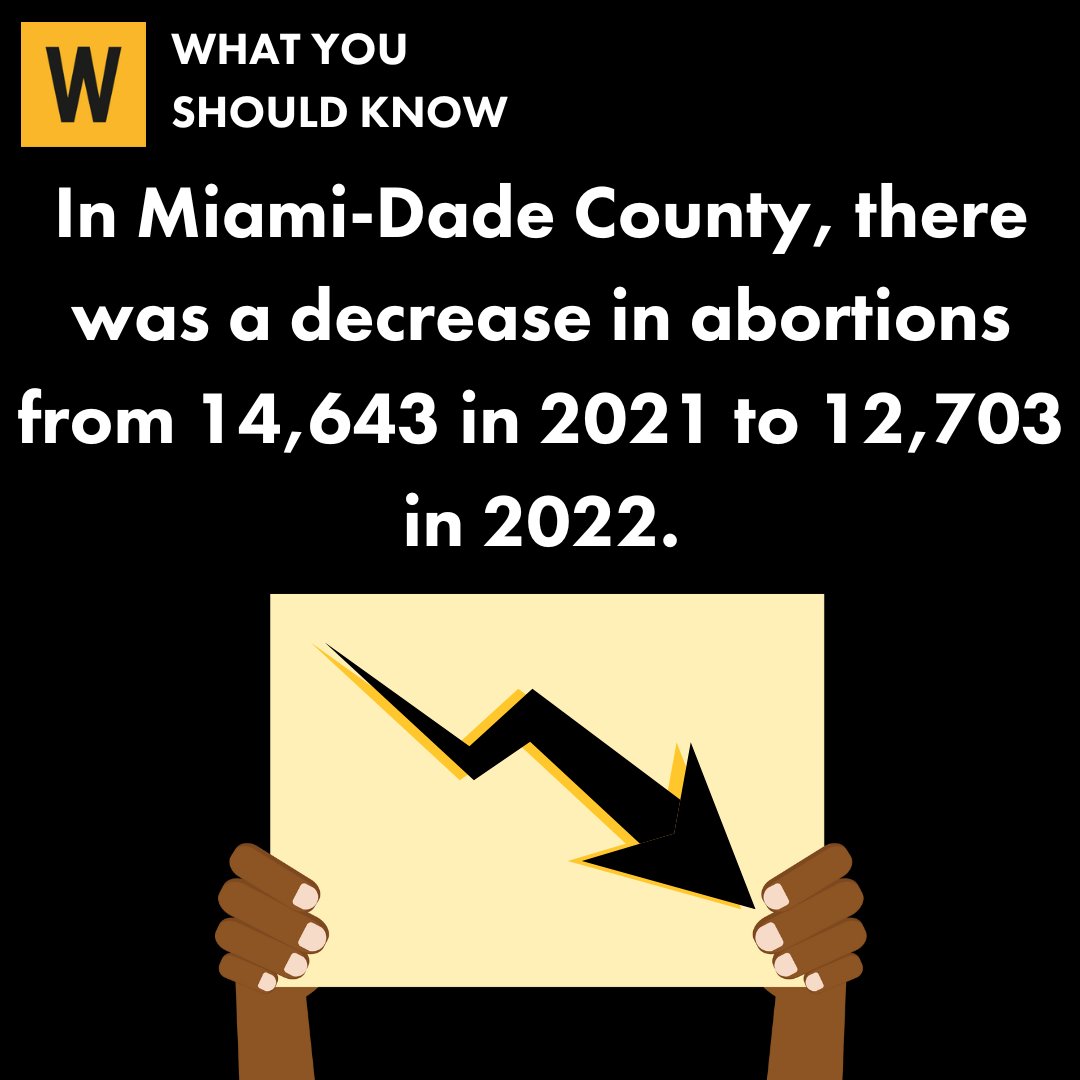 W

WHAT YOU SHOULD KNOW

In Miami-Dade County, there was a decrease in abortions from 14,643 in 2021 to 12,703 in 2022.